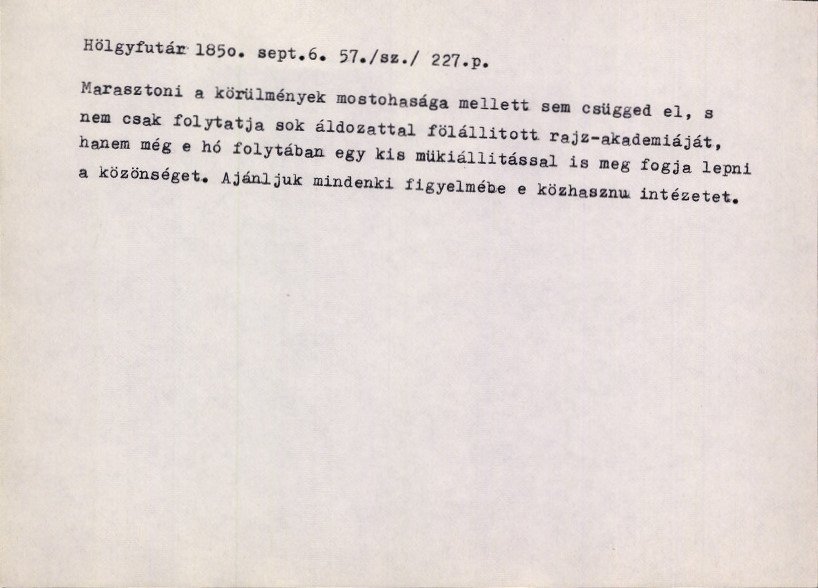 Hölgyfutár 185o. sept.6. 57./sz./ 227.p.

Marasztoni a körülmények mostohasága mellett sem csügged el, s nem csak folytatja sok áldozattal fölállitott rajz-akademiáját, hanem még e hó folytában egy kis mükiállitással is meg fogja lepni a közönséget. Ajánljuk mindenki figyelmébe e közhasznu intézetet.